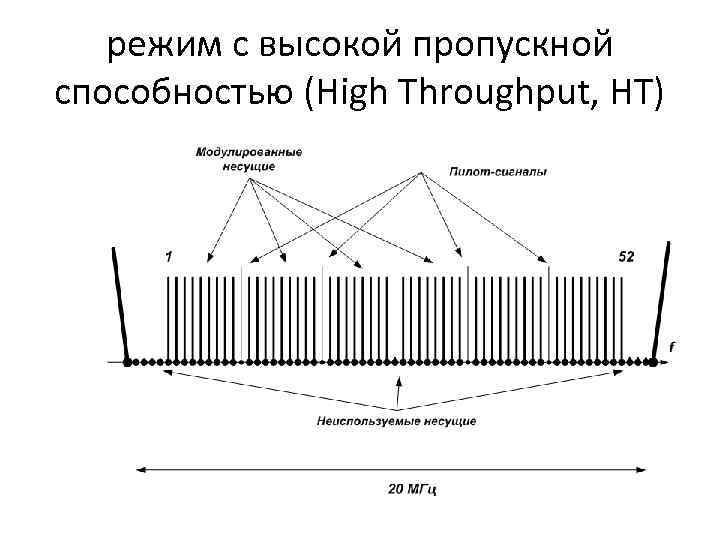 режим с высокой пропускной способностью (High Throughput, HT)

Модулированные несущие

Пилот-сигналы

1

52

f

Неиспользуемые несущие

20 МГц